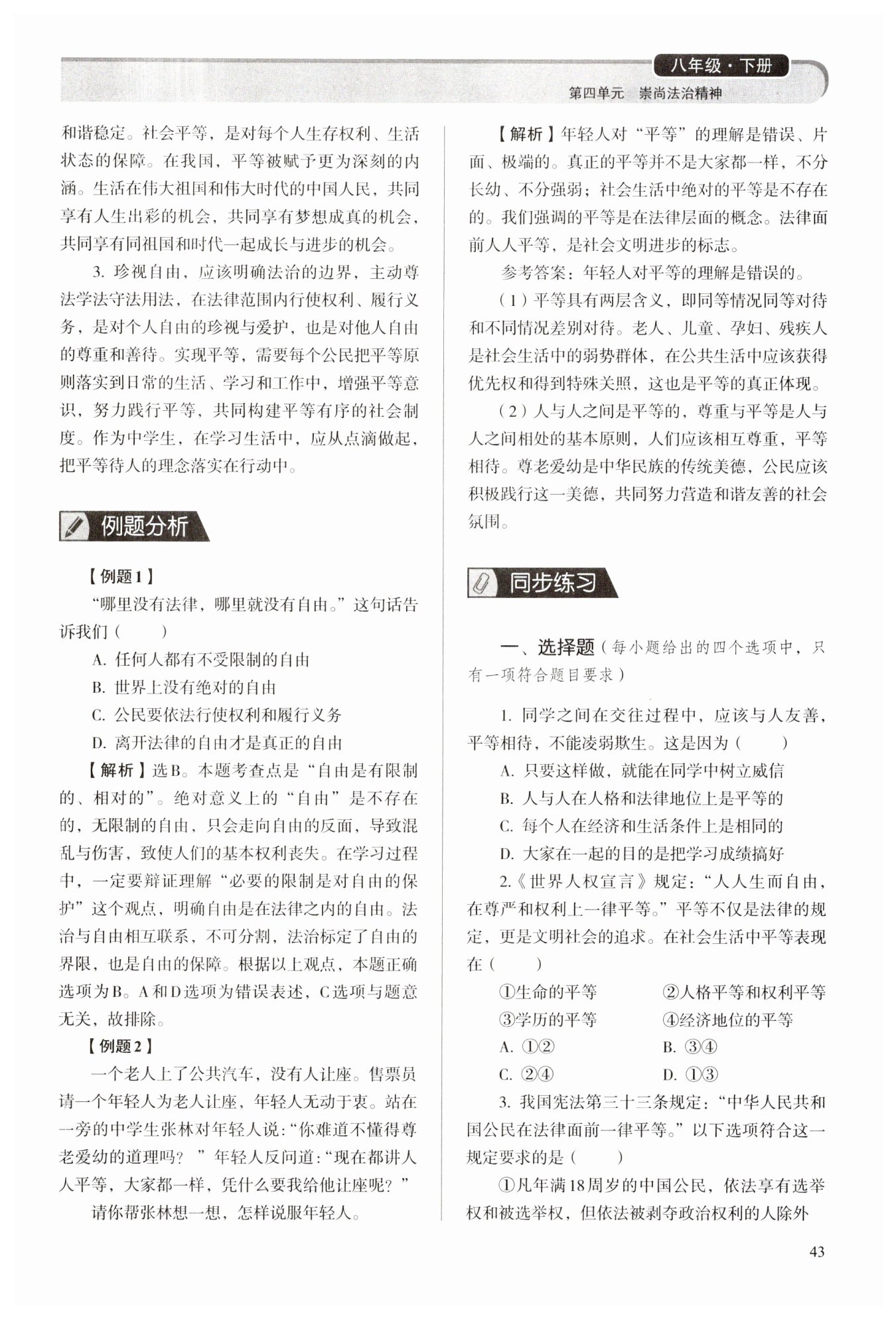 八年级·下册
第四单元　崇尚法治精神

和谐稳定。社会平等，是对每个人生存权利、生活状态的保障。在我国，平等被赋予更为深刻的内涵。生活在伟大祖国和伟大时代的中国人民，共同享有人生出彩的机会，共同享有梦想成真的机会，共同享有同祖国和时代一起成长与进步的机会。

3. 珍视自由，应该明确法治的边界，主动尊法学法守法用法，在法律范围内行使权利、履行义务，是对个人自由的珍视与爱护，也是对他人自由的尊重和善待。实现平等，需要每个公民把平等原则落实到日常的生活、学习和工作中，增强平等意识，努力践行平等，共同构建平等有序的社会制度。作为中学生，在学习生活中，应从点滴做起，把平等待人的理念落实在行动中。

例题分析

【例题1】

“哪里没有法律，哪里就没有自由。”这句话告诉我们（　　）

A. 任何人都有不受限制的自由

B. 世界上没有绝对的自由

C. 公民要依法行使权利和履行义务

D. 离开法律的自由才是真正的自由

【解析】选B。本题考查点是“自由是有限制的、相对的”。绝对意义上的“自由”是不存在的，无限制的自由，只会走向自由的反面，导致混乱与伤害，致使人们的基本权利丧失。在学习过程中，一定要辩证理解“必要的限制是对自由的保护”这个观点，明确自由是在法律之内的自由。法治与自由相互联系，不可分割，法治标定了自由的界限，也是自由的保障。根据以上观点，本题正确选项为B。A和D选项为错误表述，C选项与题意无关，故排除。

【例题2】

一个老人上了公共汽车，没有人让座。售票员请一个年轻人为老人让座，年轻人无动于衷。站在一旁的中学生张林对年轻人说：“你难道不懂得尊老爱幼的道理吗？”年轻人反问道：“现在都讲人人平等，大家都一样，凭什么要我给他让座呢？”

请你帮张林想一想，怎样说服年轻人。

【解析】年轻人对“平等”的理解是错误、片面、极端的。真正的平等并不是大家都一样，不分长幼、不分强弱；社会生活中绝对的平等是不存在的。我们强调的平等是在法律层面的概念。法律面前人人平等，是社会文明进步的标志。

参考答案：年轻人对平等的理解是错误的。

（1）平等具有两层含义，即同等情况同等对待和不同情况差别对待。老人、儿童、孕妇、残疾人是社会生活中的弱势群体，在公共生活中应该获得优先权和得到特殊关照，这也是平等的真正体现。

（2）人与人之间是平等的，尊重与平等是人与人之间相处的基本原则，人们应该相互尊重，平等相待。尊老爱幼是中华民族的传统美德，公民应该积极践行这一美德，共同努力营造和谐友善的社会氛围。

同步练习

一、选择题（每小题给出的四个选项中，只有一项符合题目要求）

1. 同学之间在交往过程中，应该与人友善，平等相待，不能凌弱欺生。这是因为（　　）

A. 只要这样做，就能在同学中树立威信

B. 人与人在人格和法律地位上是平等的

C. 每个人在经济和生活条件上是相同的

D. 大家在一起的目的是把学习成绩搞好

2.《世界人权宣言》规定：“人人生而自由，在尊严和权利上一律平等。”平等不仅是法律的规定，更是文明社会的追求。在社会生活中平等表现在（　　）

①生命的平等　②人格平等和权利平等

③学历的平等　④经济地位的平等

A. ①②　B. ③④

C. ②④　D. ①③

3. 我国宪法第三十三条规定：“中华人民共和国公民在法律面前一律平等。”以下选项符合这一规定要求的是（　　）

①凡年满18周岁的中国公民，依法享有选举权和被选举权，但依法被剥夺政治权利的人除外

43